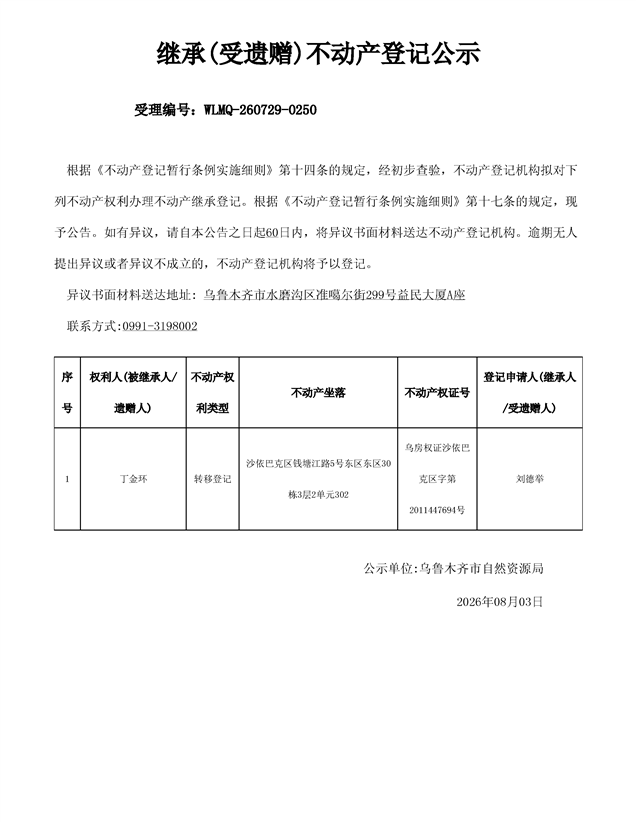 继承(受遗赠)不动产登记公示

受理编号：WLMQ-260729-0250

根据《不动产登记暂行条例实施细则》第十四条的规定，经初步查验，不动产登记机构拟对下列不动产权利办理不动产继承登记。根据《不动产登记暂行条例实施细则》第十七条的规定，现予公告。如有异议，请自本公告之日起60日内，将异议书面材料送达不动产登记机构。逾期无人提出异议或者异议不成立的，不动产登记机构将予以登记。

异议书面材料送达地址：乌鲁木齐市水磨沟区准噶尔街299号益民大厦A座

联系方式：0991-3198002

| 序号 | 权利人(被继承人/遗赠人) | 不动产权利类型 | 不动产坐落 | 不动产权证号 | 登记申请人(继承人/受遗赠人) |
|---|---|---|---|---|---|
| 1 | 丁金环 | 转移登记 | 沙依巴克区钱塘江路5号东区东区30栋3层2单元302 | 乌房权证沙依巴克区字第2011447694号 | 刘德举 |

公示单位:乌鲁木齐市自然资源局

2026年08月03日